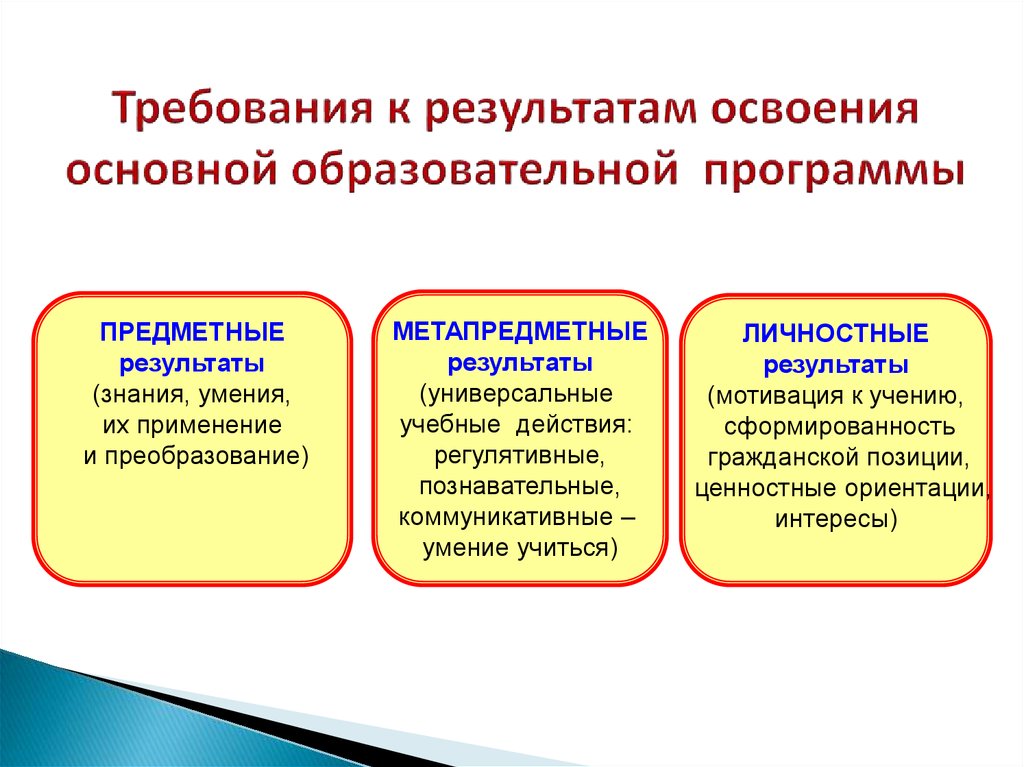 Требования к результатам освоения основной образовательной программы

ПРЕДМЕТНЫЕ
результаты
(знания, умения, их применение и преобразование)

МЕТАПРЕДМЕТНЫЕ
результаты
(универсальные учебные действия: регулятивные, познавательные, коммуникативные – умение учиться)

ЛИЧНОСТНЫЕ
результаты
(мотивация к учению, сформированность гражданской позиции, ценностные ориентации, интересы)